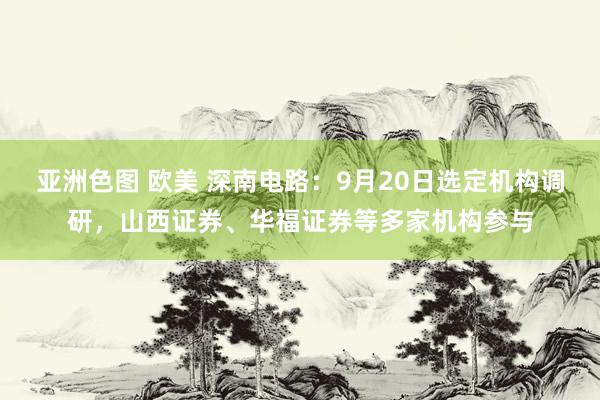 亚洲色图 欧美 深南电路：9月20日选定机构调研，山西证券、华福证券等多家机构参与